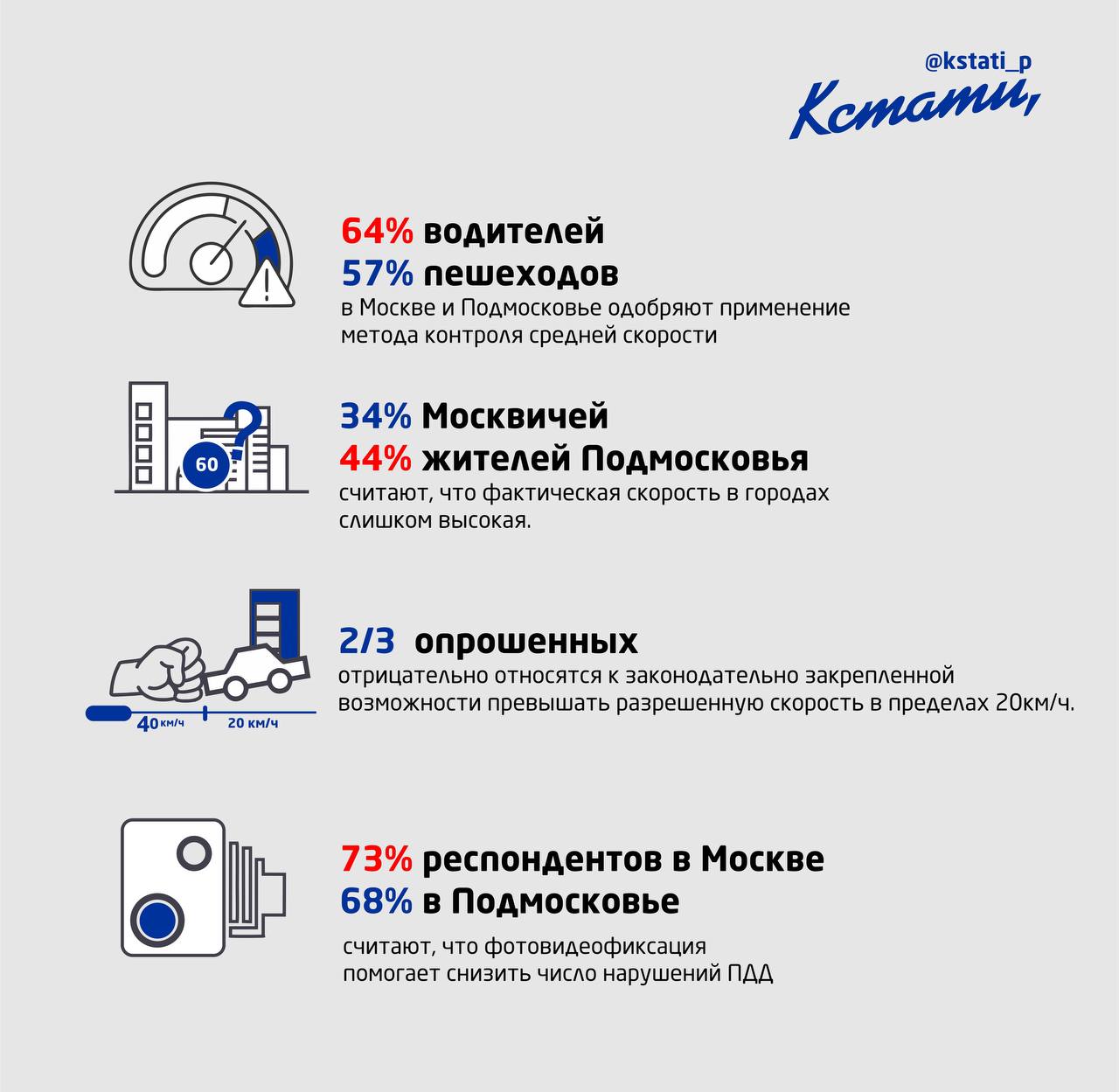 @kstati_p
Кстати,

64% водителей
57% пешеходов
в Москве и Подмосковье одобряют применение метода контроля средней скорости

60

34% Москвичей
44% жителей Подмосковья
считают, что фактическая скорость в городах слишком высокая.

40 км/ч
20 км/ч

2/3 опрошенных
отрицательно относятся к законодательно закрепленной возможности превышать разрешенную скорость в пределах 20км/ч.

73% респондентов в Москве
68% в Подмосковье
считают, что фотовидеофиксация помогает снизить число нарушений ПДД